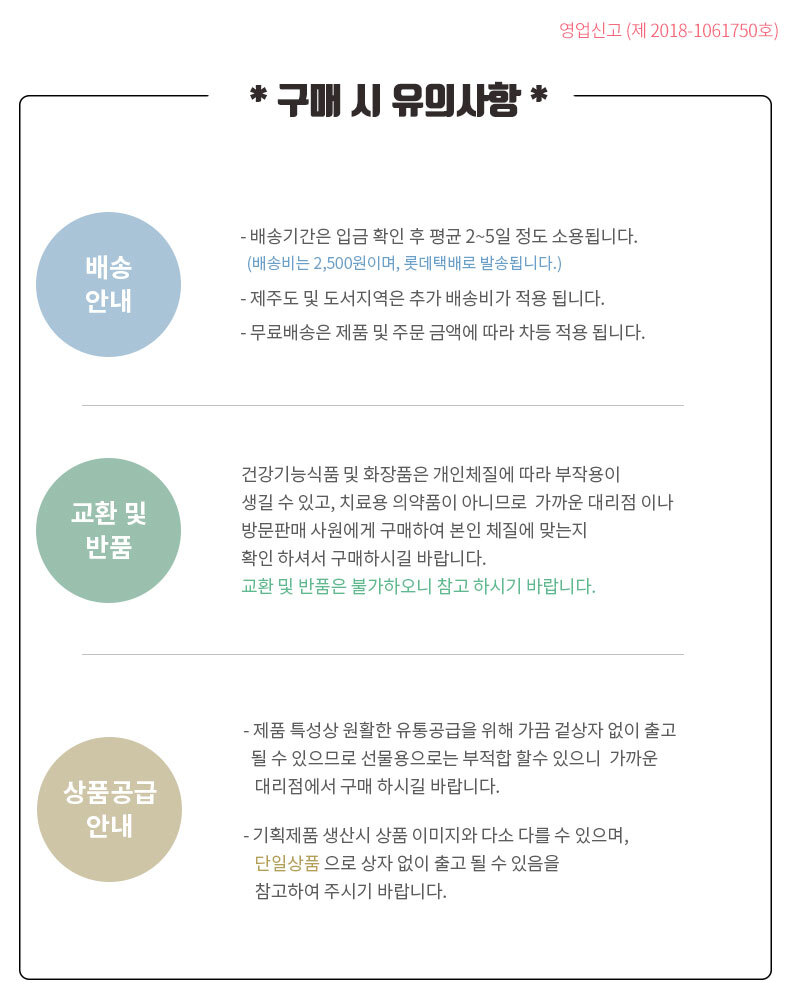 영업신고 (제 2018-1061750호)

* 구매 시 유의사항 *

배송 안내

- 배송기간은 입금 확인 후 평균 2~5일 정도 소용됩니다.
(배송비는 2,500원이며, 롯데택배로 발송됩니다.)
- 제주도 및 도서지역은 추가 배송비가 적용 됩니다.
- 무료배송은 제품 및 주문 금액에 따라 차등 적용 됩니다.

교환 및 반품

건강기능식품 및 화장품은 개인체질에 따라 부작용이 생길 수 있고, 치료용 의약품이 아니므로 가까운 대리점 이나 방문판매 사원에게 구매하여 본인 체질에 맞는지 확인 하셔서 구매하시길 바랍니다.
교환 및 반품은 불가하오니 참고 하시기 바랍니다.

상품공급 안내

- 제품 특성상 원활한 유통공급을 위해 가끔 겉상자 없이 출고 될 수 있으므로 선물용으로는 부적합 할수 있으니 가까운 대리점에서 구매 하시길 바랍니다.

- 기획제품 생산시 상품 이미지와 다소 다를 수 있으며, 단일상품 으로 상자 없이 출고 될 수 있음을 참고하여 주시기 바랍니다.